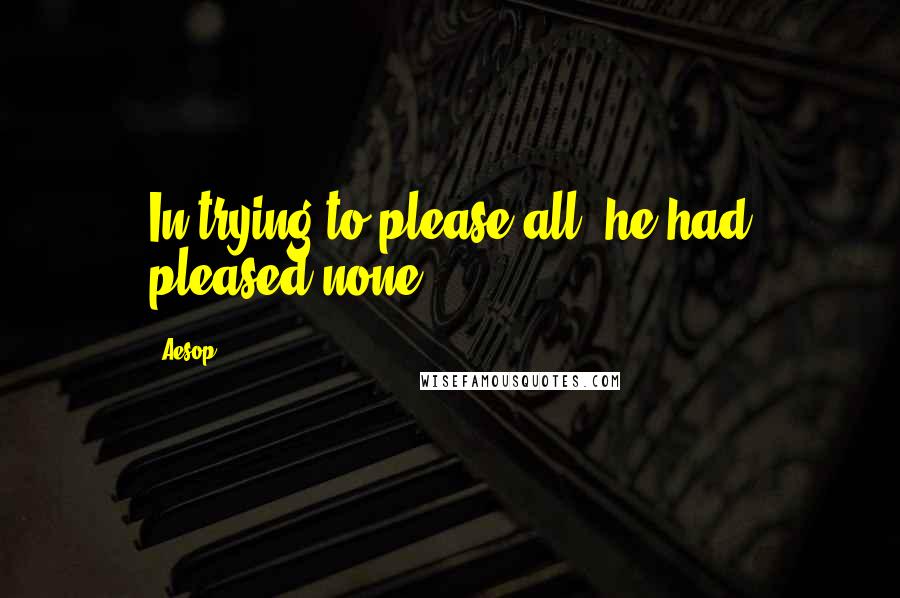 In trying to please all, he had pleased none.

Aesop

WISEFAMOUSQUOTES.COM